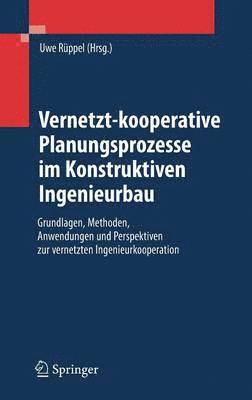 Uwe Rüppel (Hrsg.)

Vernetzt-kooperative Planungsprozesse im Konstruktiven Ingenieurbau

Grundlagen, Methoden, Anwendungen und Perspektiven zur vernetzten Ingenieurkooperation

Springer